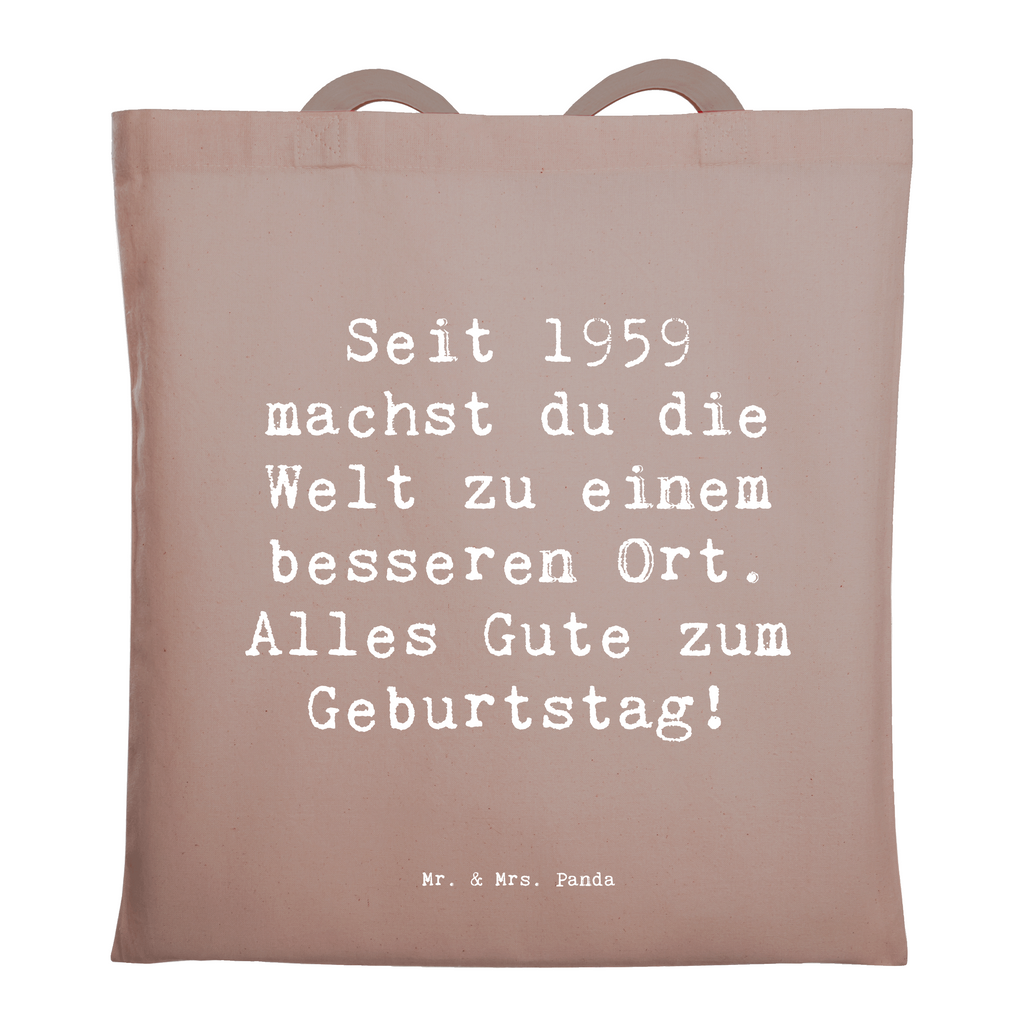 Seit 1959 machst du die Welt zu einem besseren Ort. Alles Gute zum Geburtstag!

Mr. & Mrs. Panda